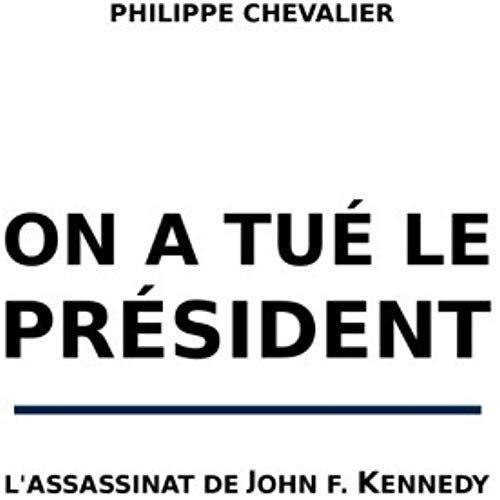 PHILIPPE CHEVALIER

ON A TUÉ LE PRÉSIDENT

L'ASSASSINAT DE JOHN F. KENNEDY